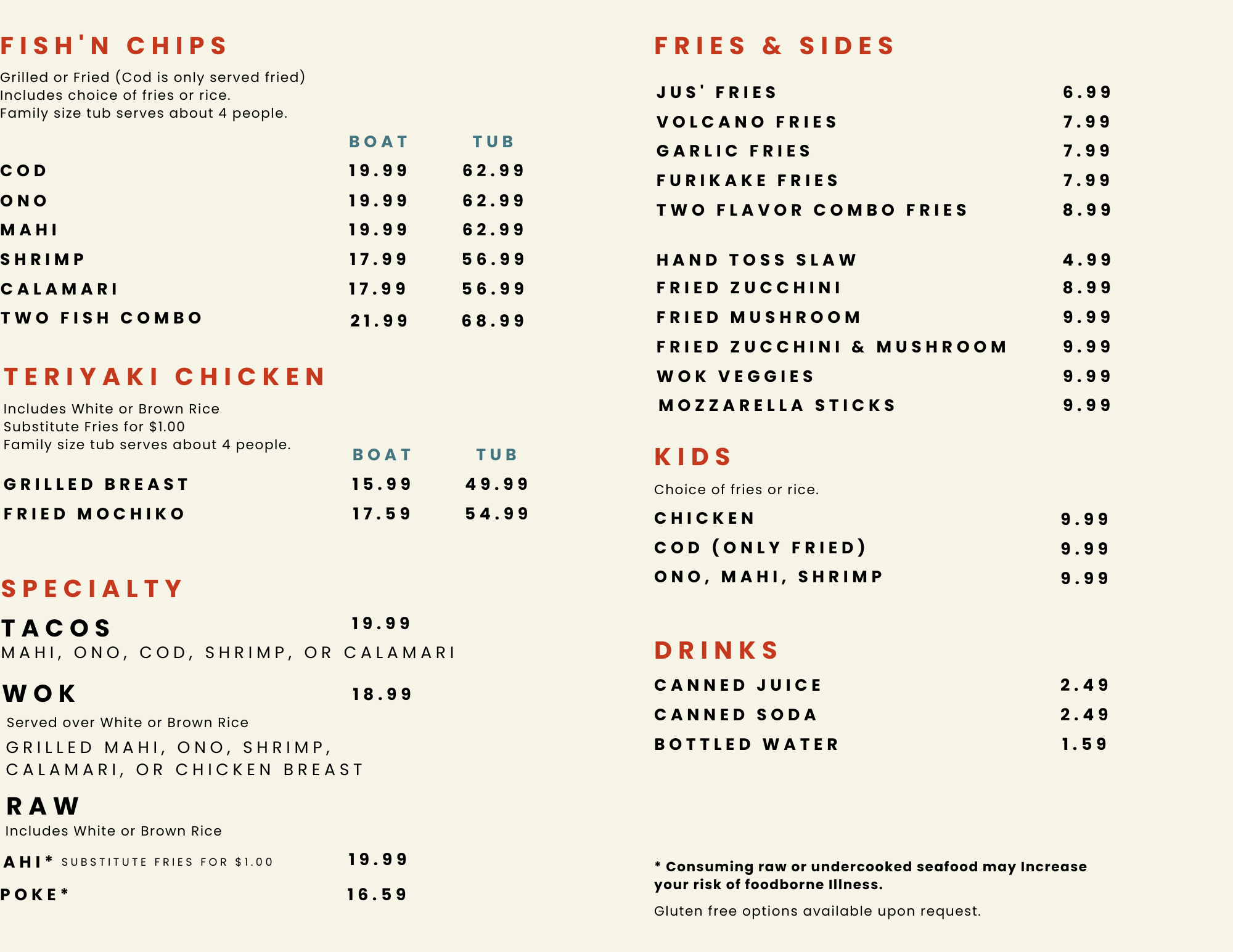 FISH'N CHIPS

Grilled or Fried (Cod is only served fried)
Includes choice of fries or rice.
Family size tub serves about 4 people.

| | BOAT | TUB |
|---|---|---|
| COD | 19.99 | 62.99 |
| ONO | 19.99 | 62.99 |
| MAHI | 19.99 | 62.99 |
| SHRIMP | 17.99 | 56.99 |
| CALAMARI | 17.99 | 56.99 |
| TWO FISH COMBO | 21.99 | 68.99 |

TERIYAKI CHICKEN

Includes White or Brown Rice
Substitute Fries for $1.00
Family size tub serves about 4 people.

| | BOAT | TUB |
|---|---|---|
| GRILLED BREAST | 15.99 | 49.99 |
| FRIED MOCHIKO | 17.59 | 54.99 |

SPECIALTY

TACOS 19.99
MAHI, ONO, COD, SHRIMP, OR CALAMARI

WOK 18.99
Served over White or Brown Rice
GRILLED MAHI, ONO, SHRIMP, CALAMARI, OR CHICKEN BREAST

RAW
Includes White or Brown Rice
AHI* SUBSTITUTE FRIES FOR $1.00 19.99
POKE* 16.59

FRIES & SIDES

| | |
|---|---|
| JUS' FRIES | 6.99 |
| VOLCANO FRIES | 7.99 |
| GARLIC FRIES | 7.99 |
| FURIKAKE FRIES | 7.99 |
| TWO FLAVOR COMBO FRIES | 8.99 |
| HAND TOSS SLAW | 4.99 |
| FRIED ZUCCHINI | 8.99 |
| FRIED MUSHROOM | 9.99 |
| FRIED ZUCCHINI & MUSHROOM | 9.99 |
| WOK VEGGIES | 9.99 |
| MOZZARELLA STICKS | 9.99 |

KIDS

Choice of fries or rice.

| | |
|---|---|
| CHICKEN | 9.99 |
| COD (ONLY FRIED) | 9.99 |
| ONO, MAHI, SHRIMP | 9.99 |

DRINKS

| | |
|---|---|
| CANNED JUICE | 2.49 |
| CANNED SODA | 2.49 |
| BOTTLED WATER | 1.59 |

* Consuming raw or undercooked seafood may Increase your risk of foodborne Illness.

Gluten free options available upon request.